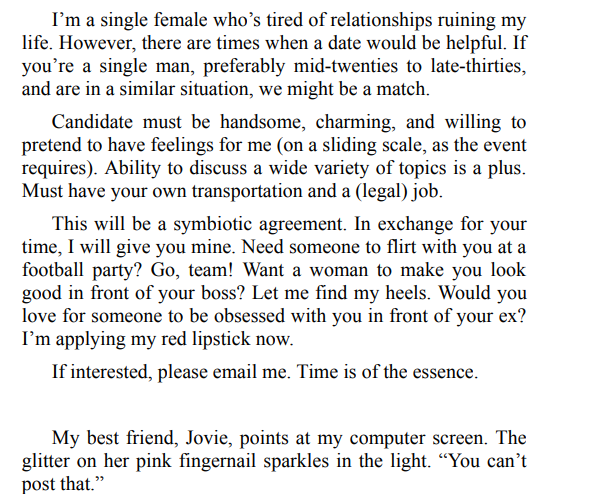 I’m a single female who’s tired of relationships ruining my life. However, there are times when a date would be helpful. If you’re a single man, preferably mid-twenties to late-thirties, and are in a similar situation, we might be a match.

Candidate must be handsome, charming, and willing to pretend to have feelings for me (on a sliding scale, as the event requires). Ability to discuss a wide variety of topics is a plus. Must have your own transportation and a (legal) job.

This will be a symbiotic agreement. In exchange for your time, I will give you mine. Need someone to flirt with you at a football party? Go, team! Want a woman to make you look good in front of your boss? Let me find my heels. Would you love for someone to be obsessed with you in front of your ex? I’m applying my red lipstick now.

If interested, please email me. Time is of the essence.

My best friend, Jovie, points at my computer screen. The glitter on her pink fingernail sparkles in the light. “You can’t post that.”